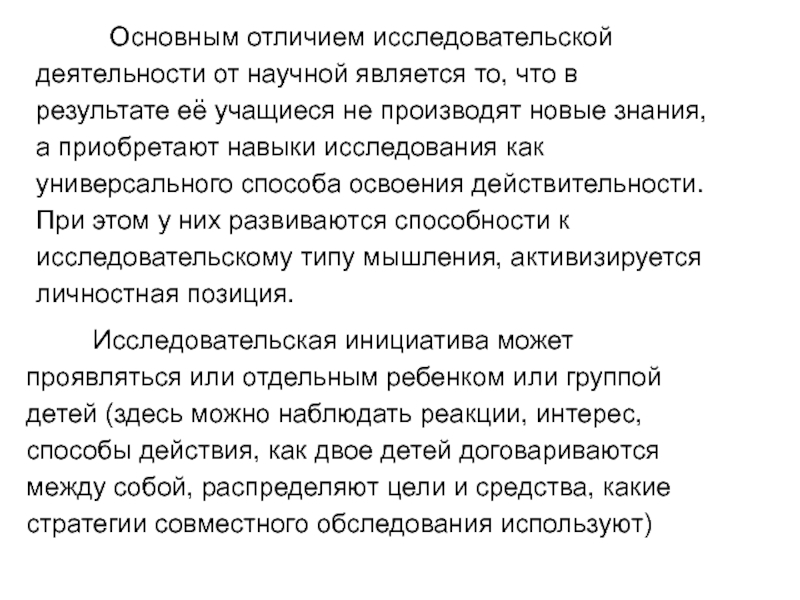 Основным отличием исследовательской деятельности от научной является то, что в результате её учащиеся не производят новые знания, а приобретают навыки исследования как универсального способа освоения действительности. При этом у них развиваются способности к исследовательскому типу мышления, активизируется личностная позиция.

Исследовательская инициатива может проявляться или отдельным ребенком или группой детей (здесь можно наблюдать реакции, интерес, способы действия, как двое детей договариваются между собой, распределяют цели и средства, какие стратегии совместного обследования используют)